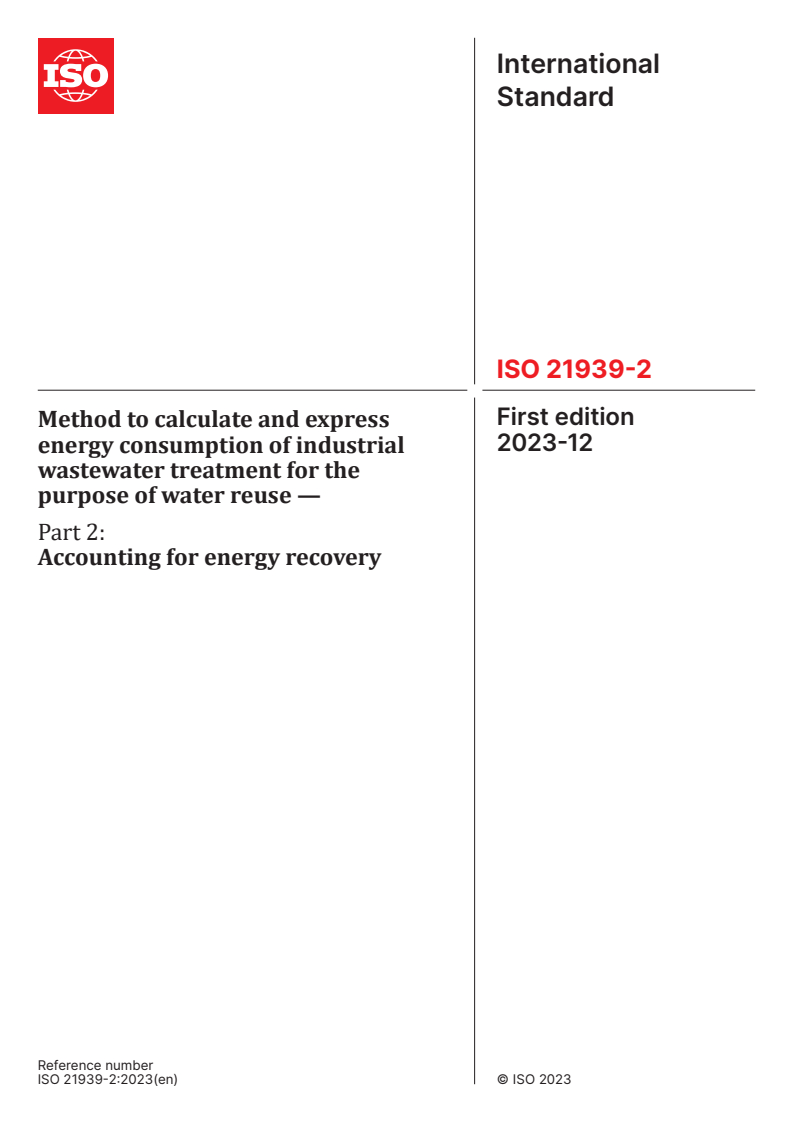 ISO

International Standard

ISO 21939-2

Method to calculate and express energy consumption of industrial wastewater treatment for the purpose of water reuse —

Part 2:
Accounting for energy recovery

First edition
2023-12

Reference number
ISO 21939-2:2023(en)

© ISO 2023